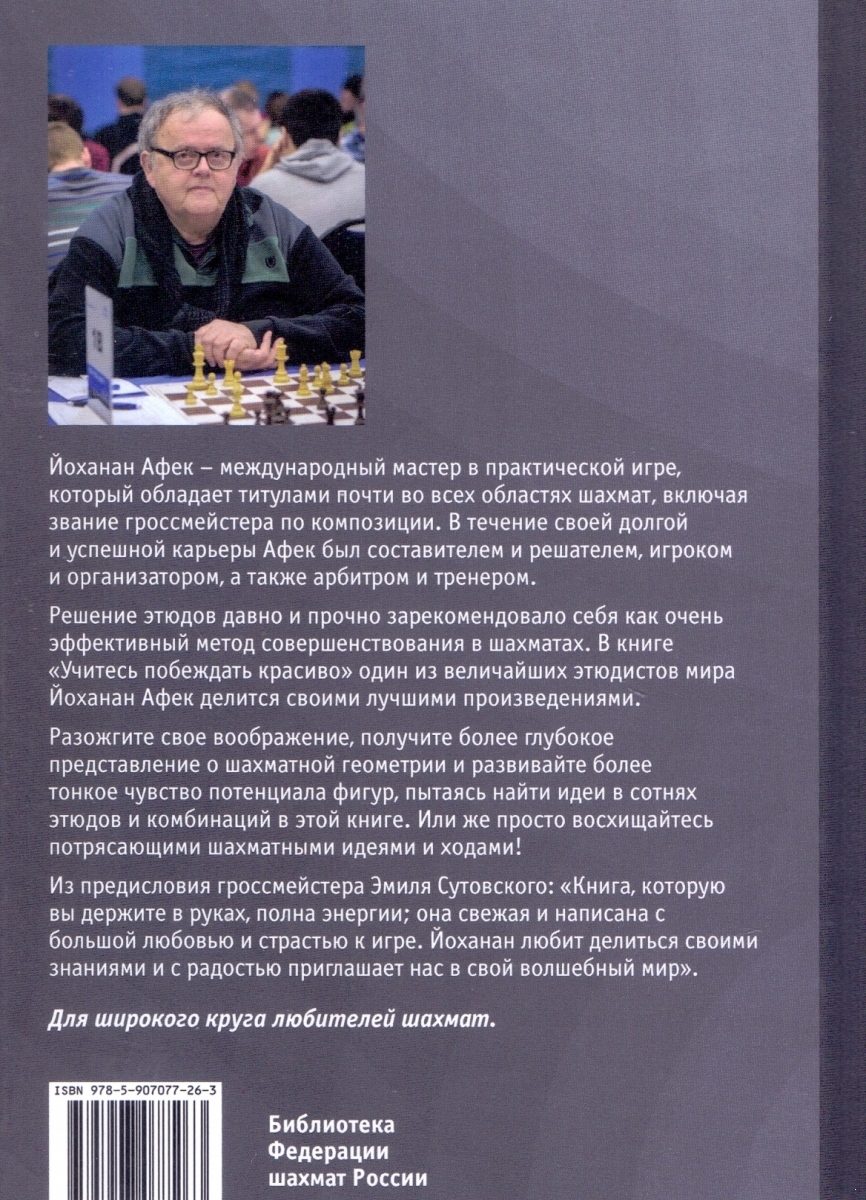 Йоханан Афек – международный мастер в практической игре, который обладает титулами почти во всех областях шахмат, включая звание гроссмейстера по композиции. В течение своей долгой и успешной карьеры Афек был составителем и решателем, игроком и организатором, а также арбитром и тренером.

Решение этюдов давно и прочно зарекомендовало себя как очень эффективный метод совершенствования в шахматах. В книге «Учитесь побеждать красиво» один из величайших этюдистов мира Йоханан Афек делится своими лучшими произведениями.

Разожгите свое воображение, получите более глубокое представление о шахматной геометрии и развивайте более тонкое чувство потенциала фигур, пытаясь найти идеи в сотнях этюдов и комбинаций в этой книге. Или же просто восхищайтесь потрясающими шахматными идеями и ходами!

Из предисловия гроссмейстера Эмиля Сутовского: «Книга, которую вы держите в руках, полна энергии; она свежая и написана с большой любовью и страстью к игре. Йоханан любит делиться своими знаниями и с радостью приглашает нас в свой волшебный мир».

Для широкого круга любителей шахмат.

ISBN 978-5-907077-26-3

Библиотека
Федерации
шахмат России